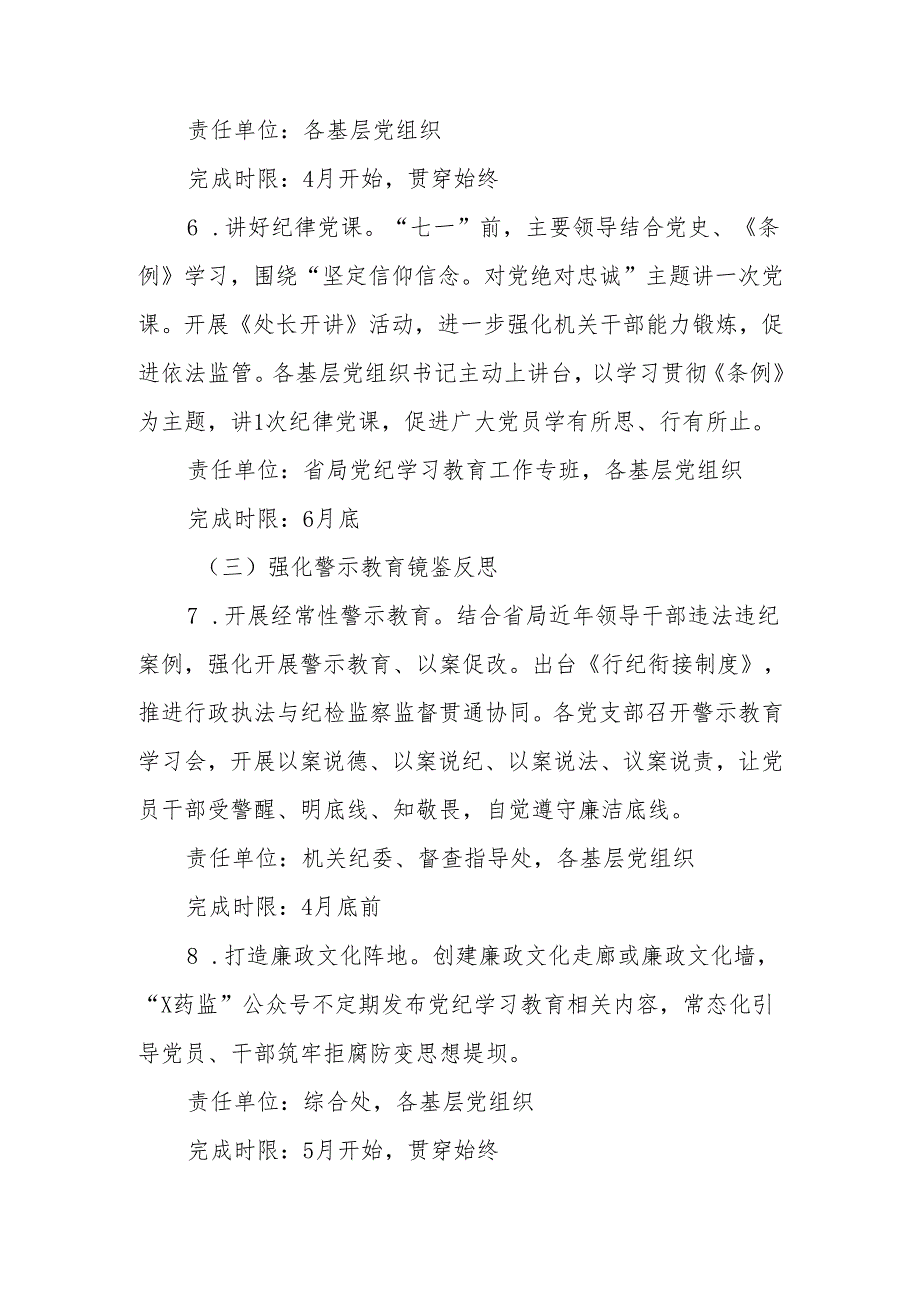 责任单位：各基层党组织

完成时限：4月开始，贯穿始终

6．讲好纪律党课。“七一”前，主要领导结合党史、《条例》学习，围绕“坚定信仰信念。对党绝对忠诚”主题讲一次党课。开展《处长开讲》活动，进一步强化机关干部能力锻炼，促进依法监管。各基层党组织书记主动上讲台，以学习贯彻《条例》为主题，讲1次纪律党课，促进广大党员学有所思、行有所止。

责任单位：省局党纪学习教育工作专班，各基层党组织

完成时限：6月底

（三）强化警示教育镜鉴反思

7．开展经常性警示教育。结合省局近年领导干部违法违纪案例，强化开展警示教育、以案促改。出台《行纪衔接制度》，推进行政执法与纪检监察监督贯通协同。各党支部召开警示教育学习会，开展以案说德、以案说纪、以案说法、议案说责，让党员干部受警醒、明底线、知敬畏，自觉遵守廉洁底线。

责任单位：机关纪委、督查指导处，各基层党组织

完成时限：4月底前

8．打造廉政文化阵地。创建廉政文化走廊或廉政文化墙，“X药监”公众号不定期发布党纪学习教育相关内容，常态化引导党员、干部筑牢拒腐防变思想堤坝。

责任单位：综合处，各基层党组织

完成时限：5月开始，贯穿始终